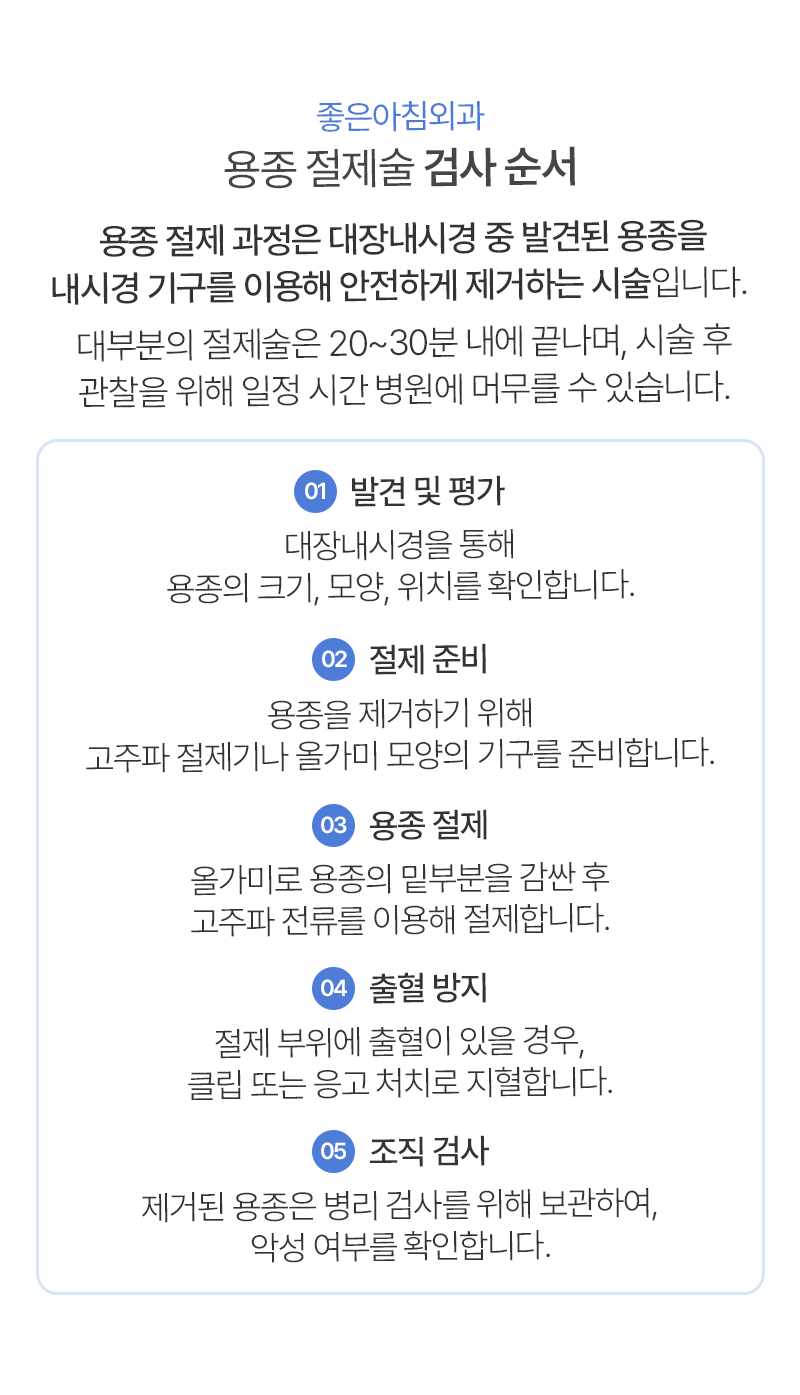 좋은아침외과
용종 절제술 검사 순서

용종 절제 과정은 대장내시경 중 발견된 용종을 내시경 기구를 이용해 안전하게 제거하는 시술입니다.

대부분의 절제술은 20~30분 내에 끝나며, 시술 후 관찰을 위해 일정 시간 병원에 머무를 수 있습니다.

01 발견 및 평가

대장내시경을 통해
용종의 크기, 모양, 위치를 확인합니다.

02 절제 준비

용종을 제거하기 위해
고주파 절제기나 올가미 모양의 기구를 준비합니다.

03 용종 절제

올가미로 용종의 밑부분을 감싼 후
고주파 전류를 이용해 절제합니다.

04 출혈 방지

절제 부위에 출혈이 있을 경우,
클립 또는 응고 처치로 지혈합니다.

05 조직 검사

제거된 용종은 병리 검사를 위해 보관하여,
악성 여부를 확인합니다.